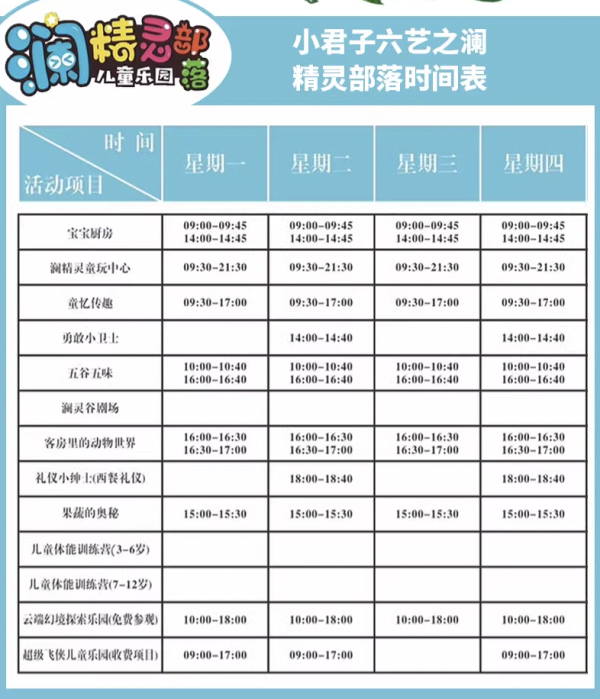 澜精灵部落
儿童乐园

小君子六艺之澜
精灵部落时间表

| 时间 / 活动项目 | 星期一 | 星期二 | 星期三 | 星期四 |
|---|---|---|---|---|
| 宝宝厨房 | 09:00-09:45 14:00-14:45 | 09:00-09:45 14:00-14:45 | 09:00-09:45 14:00-14:45 | 09:00-09:45 14:00-14:45 |
| 澜精灵童玩中心 | 09:30-21:30 | 09:30-21:30 | 09:30-21:30 | 09:30-21:30 |
| 童忆传趣 | 09:30-17:00 | 09:30-17:00 | 09:30-17:00 | 09:30-17:00 |
| 勇敢小卫士 | | 14:00-14:40 | | 14:00-14:40 |
| 五谷五味 | 10:00-10:40 16:00-16:40 | 10:00-10:40 16:00-16:40 | 10:00-10:40 16:00-16:40 | 10:00-10:40 16:00-16:40 |
| 澜灵谷剧场 | | | | |
| 客房里的动物世界 | 16:00-16:30 16:30-17:00 | 16:00-16:30 16:30-17:00 | 16:00-16:30 16:30-17:00 | 16:00-16:30 16:30-17:00 |
| 礼仪小绅士(西餐礼仪) | | 18:00-18:40 | | 18:00-18:40 |
| 果蔬的奥秘 | 15:00-15:30 | 15:00-15:30 | 15:00-15:30 | 15:00-15:30 |
| 儿童体能训练营(3-6岁) | | | | |
| 儿童体能训练营(7-12岁) | | | | |
| 云端幻境探索乐园(免费参观) | 10:00-18:00 | 10:00-18:00 | 10:00-18:00 | 10:00-18:00 |
| 超级飞侠儿童乐园(收费项目) | 09:00-17:00 | 09:00-17:00 | | 09:00-17:00 |